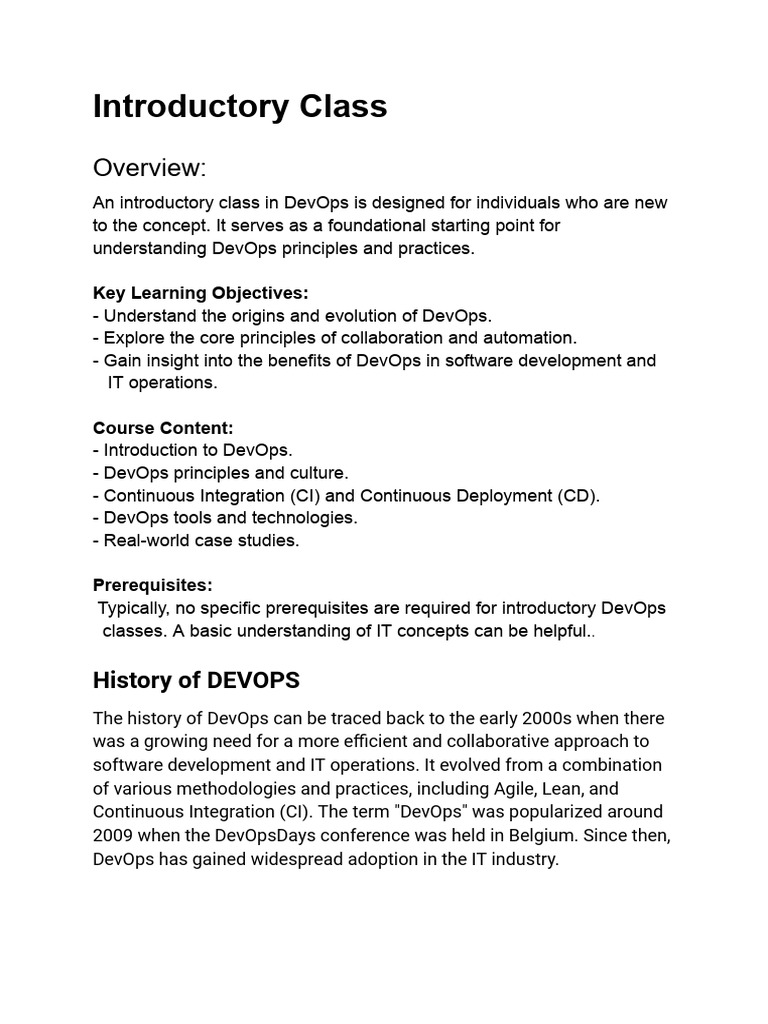 Introductory Class

Overview:

An introductory class in DevOps is designed for individuals who are new to the concept. It serves as a foundational starting point for understanding DevOps principles and practices.

Key Learning Objectives:
- Understand the origins and evolution of DevOps.
- Explore the core principles of collaboration and automation.
- Gain insight into the benefits of DevOps in software development and IT operations.

Course Content:
- Introduction to DevOps.
- DevOps principles and culture.
- Continuous Integration (CI) and Continuous Deployment (CD).
- DevOps tools and technologies.
- Real-world case studies.

Prerequisites:
Typically, no specific prerequisites are required for introductory DevOps classes. A basic understanding of IT concepts can be helpful..

History of DEVOPS

The history of DevOps can be traced back to the early 2000s when there was a growing need for a more efficient and collaborative approach to software development and IT operations. It evolved from a combination of various methodologies and practices, including Agile, Lean, and Continuous Integration (CI). The term "DevOps" was popularized around 2009 when the DevOpsDays conference was held in Belgium. Since then, DevOps has gained widespread adoption in the IT industry.